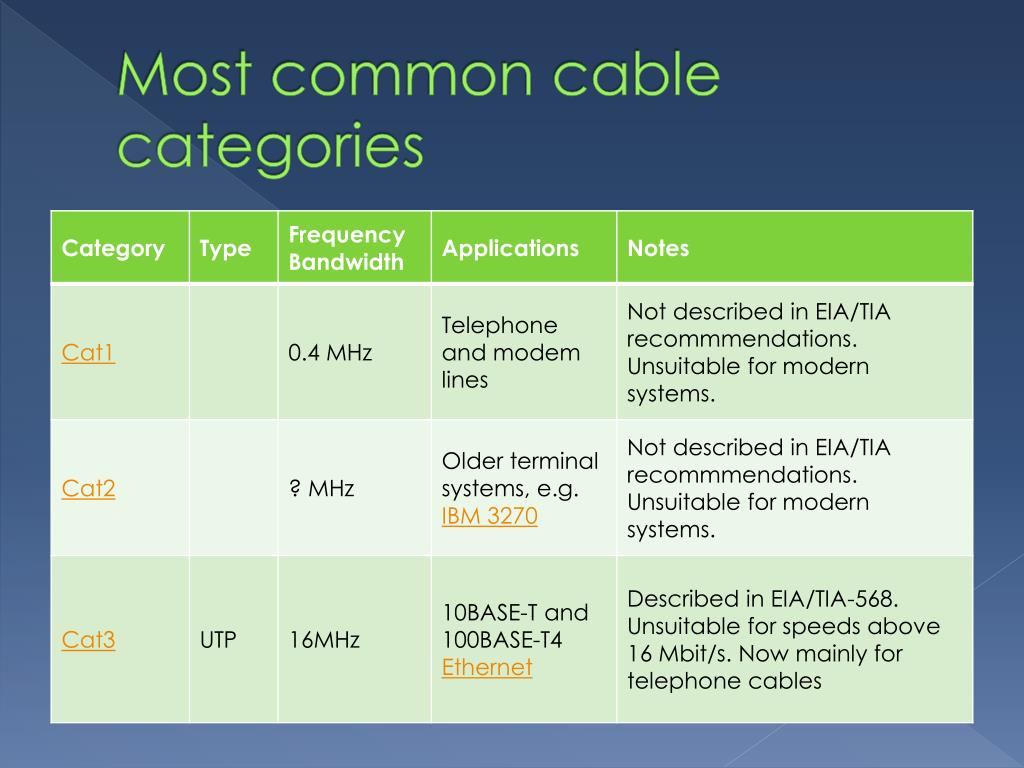 Most common cable categories

| Category | Type | Frequency Bandwidth | Applications | Notes |
|---|---|---|---|---|
| Cat1 | | 0.4 MHz | Telephone and modem lines | Not described in EIA/TIA recommmendations. Unsuitable for modern systems. |
| Cat2 | | ? MHz | Older terminal systems, e.g. IBM 3270 | Not described in EIA/TIA recommmendations. Unsuitable for modern systems. |
| Cat3 | UTP | 16MHz | 10BASE-T and 100BASE-T4 Ethernet | Described in EIA/TIA-568. Unsuitable for speeds above 16 Mbit/s. Now mainly for telephone cables |